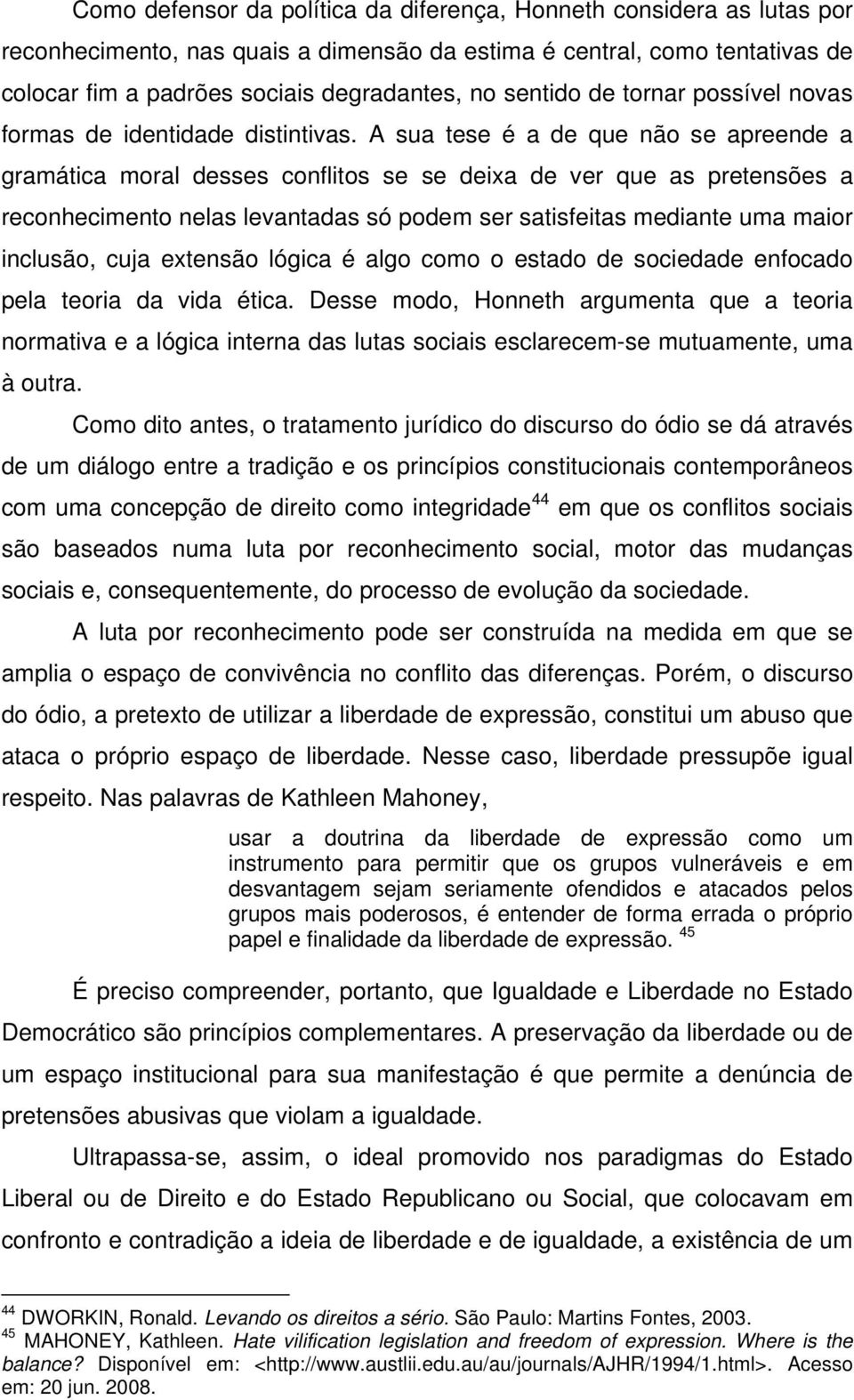 Como defensor da política da diferença, Honneth considera as lutas por reconhecimento, nas quais a dimensão da estima é central, como tentativas de colocar fim a padrões sociais degradantes, no sentido de tornar possível novas formas de identidade distintivas. A sua tese é a de que não se apreende a gramática moral desses conflitos se se deixa de ver que as pretensões a reconhecimento nelas levantadas só podem ser satisfeitas mediante uma maior inclusão, cuja extensão lógica é algo como o estado de sociedade enfocado pela teoria da vida ética. Desse modo, Honneth argumenta que a teoria normativa e a lógica interna das lutas sociais esclarecem-se mutuamente, uma à outra.

Como dito antes, o tratamento jurídico do discurso do ódio se dá através de um diálogo entre a tradição e os princípios constitucionais contemporâneos com uma concepção de direito como integridade$^{44}$ em que os conflitos sociais são baseados numa luta por reconhecimento social, motor das mudanças sociais e, consequentemente, do processo de evolução da sociedade.

A luta por reconhecimento pode ser construída na medida em que se amplia o espaço de convivência no conflito das diferenças. Porém, o discurso do ódio, a pretexto de utilizar a liberdade de expressão, constitui um abuso que ataca o próprio espaço de liberdade. Nesse caso, liberdade pressupõe igual respeito. Nas palavras de Kathleen Mahoney,

usar a doutrina da liberdade de expressão como um instrumento para permitir que os grupos vulneráveis e em desvantagem sejam seriamente ofendidos e atacados pelos grupos mais poderosos, é entender de forma errada o próprio papel e finalidade da liberdade de expressão. $^{45}$

É preciso compreender, portanto, que Igualdade e Liberdade no Estado Democrático são princípios complementares. A preservação da liberdade ou de um espaço institucional para sua manifestação é que permite a denúncia de pretensões abusivas que violam a igualdade.

Ultrapassa-se, assim, o ideal promovido nos paradigmas do Estado Liberal ou de Direito e do Estado Republicano ou Social, que colocavam em confronto e contradição a ideia de liberdade e de igualdade, a existência de um

$^{44}$ DWORKIN, Ronald. Levando os direitos a sério. São Paulo: Martins Fontes, 2003.
$^{45}$ MAHONEY, Kathleen. Hate vilification legislation and freedom of expression. Where is the balance? Disponível em: <http://www.austlii.edu.au/au/journals/AJHR/1994/1.html>. Acesso em: 20 jun. 2008.